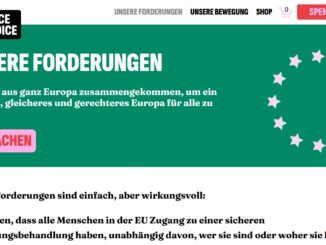 CE
OICE

UNSERE FORDERUNGEN UNSERE BEWEGUNG SHOP 0 SPEN

ERE FORDERUNGEN

aus ganz Europa zusammengekommen, um ein , gleicheres und gerechteres Europa für alle zu

ACHEN

Forderungen sind einfach, aber wirkungsvoll:

en, dass alle Menschen in der EU Zugang zu einer sicheren ungsbehandlung haben, unabhängig davon, wer sie sind oder woher sie